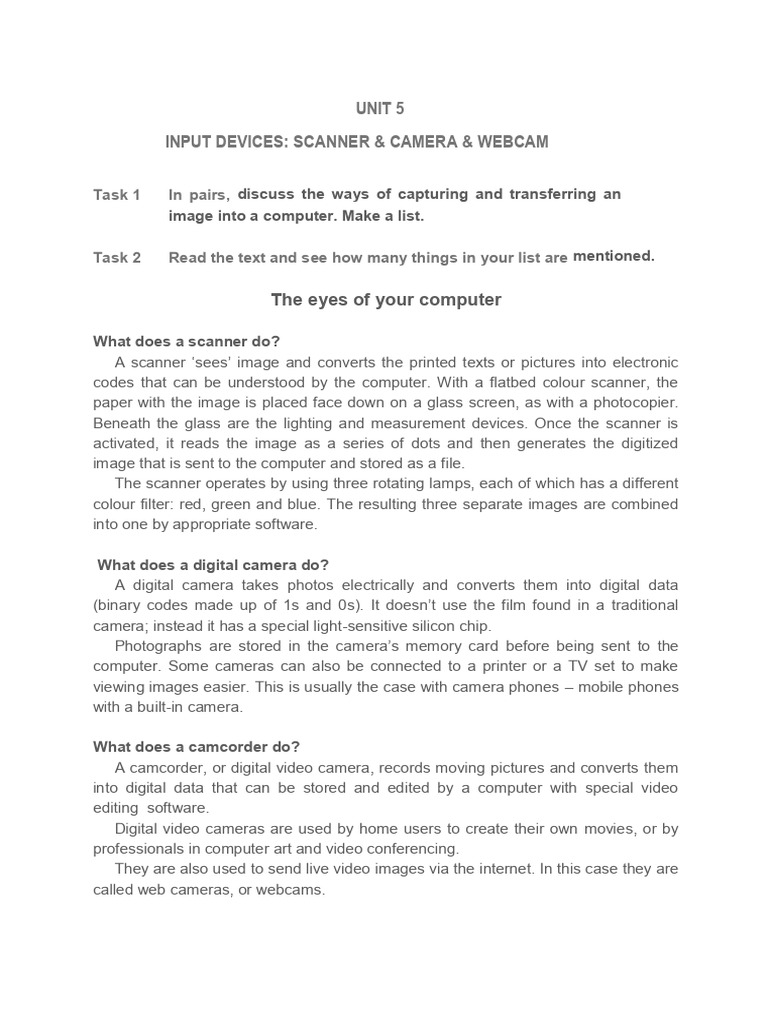 UNIT 5

INPUT DEVICES: SCANNER & CAMERA & WEBCAM

Task 1 In pairs, discuss the ways of capturing and transferring an image into a computer. Make a list.

Task 2 Read the text and see how many things in your list are mentioned.

The eyes of your computer

What does a scanner do?

A scanner 'sees' image and converts the printed texts or pictures into electronic codes that can be understood by the computer. With a flatbed colour scanner, the paper with the image is placed face down on a glass screen, as with a photocopier. Beneath the glass are the lighting and measurement devices. Once the scanner is activated, it reads the image as a series of dots and then generates the digitized image that is sent to the computer and stored as a file.

The scanner operates by using three rotating lamps, each of which has a different colour filter: red, green and blue. The resulting three separate images are combined into one by appropriate software.

What does a digital camera do?

A digital camera takes photos electrically and converts them into digital data (binary codes made up of 1s and 0s). It doesn't use the film found in a traditional camera; instead it has a special light-sensitive silicon chip.

Photographs are stored in the camera's memory card before being sent to the computer. Some cameras can also be connected to a printer or a TV set to make viewing images easier. This is usually the case with camera phones – mobile phones with a built-in camera.

What does a camcorder do?

A camcorder, or digital video camera, records moving pictures and converts them into digital data that can be stored and edited by a computer with special video editing software.

Digital video cameras are used by home users to create their own movies, or by professionals in computer art and video conferencing.

They are also used to send live video images via the internet. In this case they are called web cameras, or webcams.